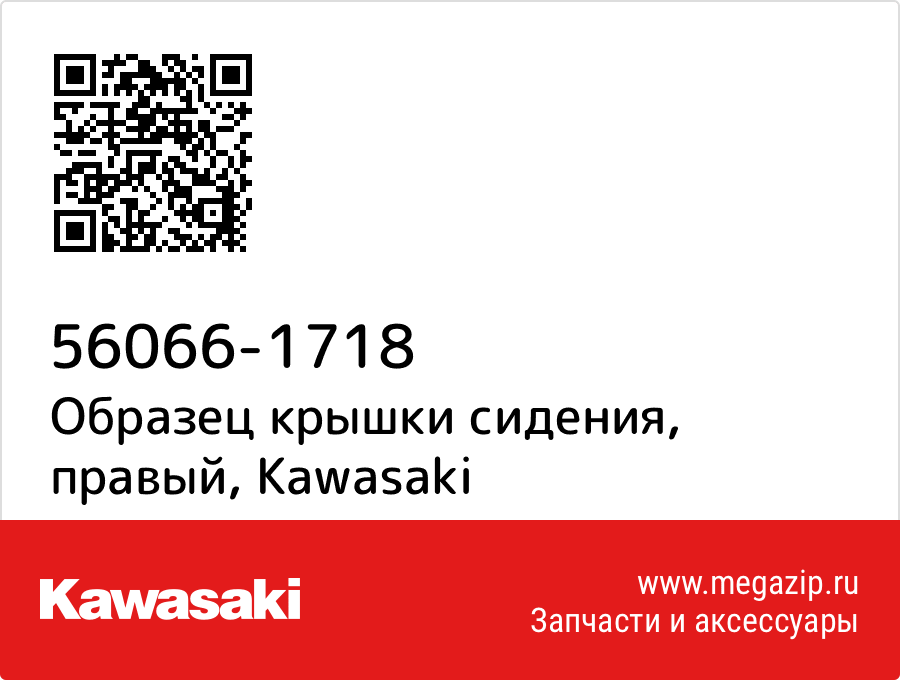 56066-1718
Образец крышки сидения, правый, Kawasaki

Kawasaki

www.megazip.ru
Запчасти и аксессуары